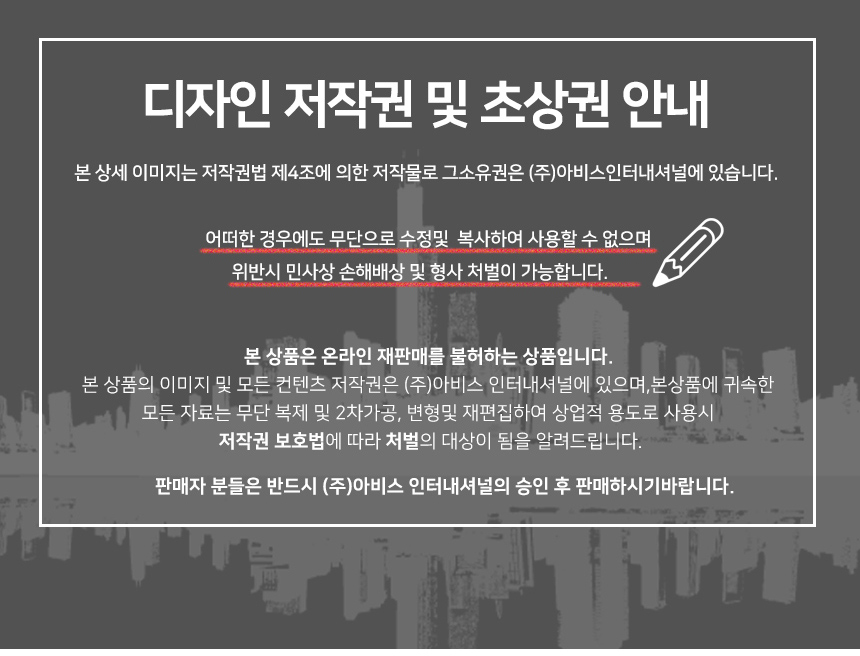 디자인 저작권 및 초상권 안내

본 상세 이미지는 저작권법 제4조에 의한 저작물로 그소유권은 (주)아비스인터내셔널에 있습니다.

어떠한 경우에도 무단으로 수정및 복사하여 사용할 수 없으며
위반시 민사상 손해배상 및 형사 처벌이 가능합니다.

본 상품은 온라인 재판매를 불허하는 상품입니다.
본 상품의 이미지 및 모든 컨텐츠 저작권은 (주)아비스 인터내셔널에 있으며,본상품에 귀속한
모든 자료는 무단 복제 및 2차가공, 변형및 재편집하여 상업적 용도로 사용시
저작권 보호법에 따라 처벌의 대상이 됨을 알려드립니다.

판매자 분들은 반드시 (주)아비스 인터내셔널의 승인 후 판매하시기바랍니다.